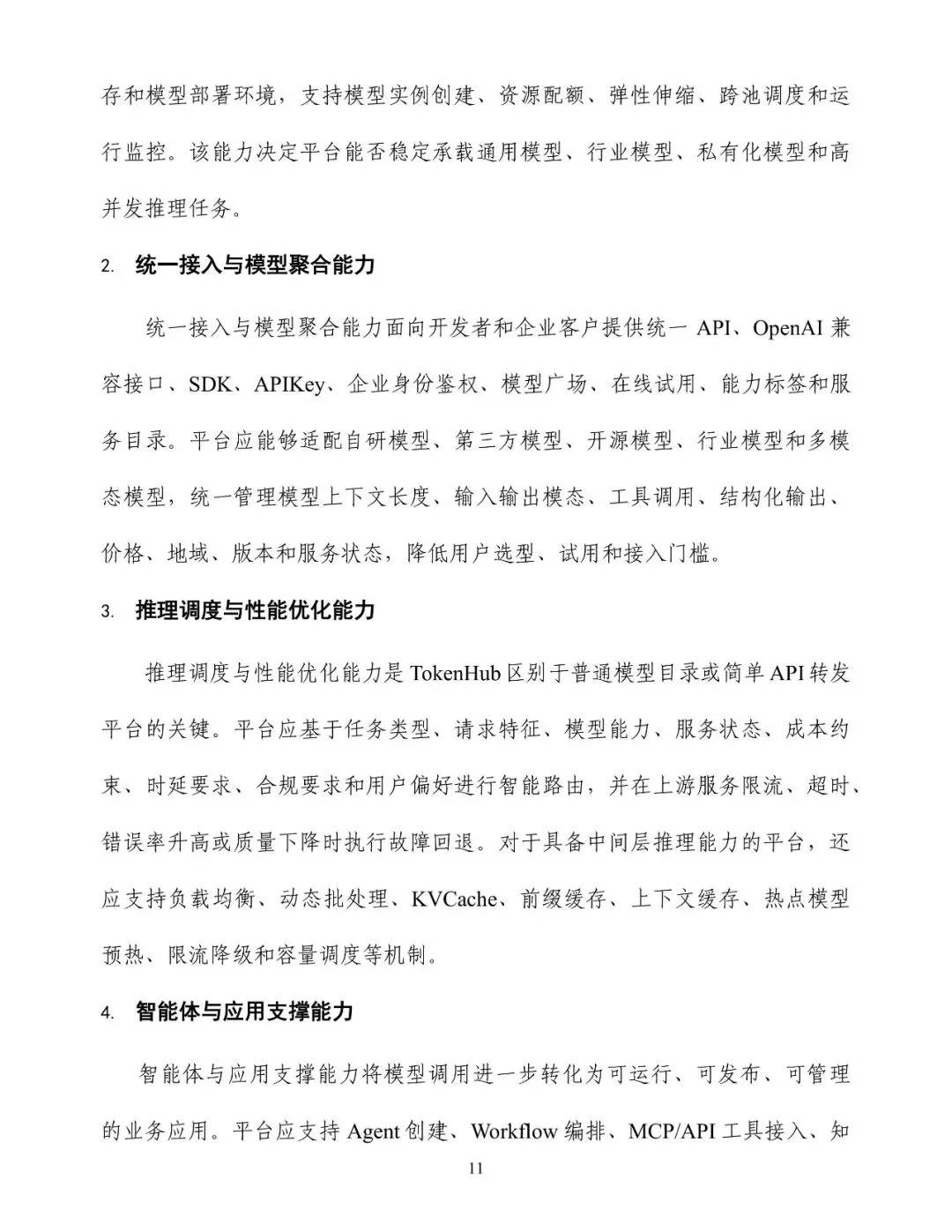 存和模型部署环境，支持模型实例创建、资源配额、弹性伸缩、跨池调度和运行监控。该能力决定平台能否稳定承载通用模型、行业模型、私有化模型和高并发推理任务。

2. 统一接入与模型聚合能力

统一接入与模型聚合能力面向开发者和企业客户提供统一 API、OpenAI 兼容接口、SDK、APIKey、企业身份鉴权、模型广场、在线试用、能力标签和服务目录。平台应能够适配自研模型、第三方模型、开源模型、行业模型和多模态模型，统一管理模型上下文长度、输入输出模态、工具调用、结构化输出、价格、地域、版本和服务状态，降低用户选型、试用和接入门槛。

3. 推理调度与性能优化能力

推理调度与性能优化能力是 TokenHub 区别于普通模型目录或简单 API 转发平台的关键。平台应基于任务类型、请求特征、模型能力、服务状态、成本约束、时延要求、合规要求和用户偏好进行智能路由，并在上游服务限流、超时、错误率升高或质量下降时执行故障回退。对于具备中间层推理能力的平台，还应支持负载均衡、动态批处理、KVCache、前缀缓存、上下文缓存、热点模型预热、限流降级和容量调度等机制。

4. 智能体与应用支撑能力

智能体与应用支撑能力将模型调用进一步转化为可运行、可发布、可管理的业务应用。平台应支持 Agent 创建、Workflow 编排、MCP/API 工具接入、知

11